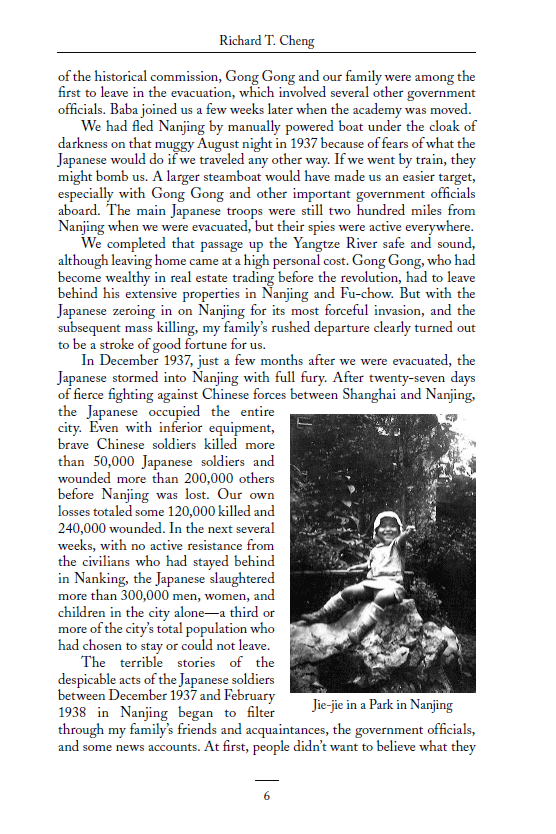 Richard T. Cheng

of the historical commission, Gong Gong and our family were among the first to leave in the evacuation, which involved several other government officials. Baba joined us a few weeks later when the academy was moved.

We had fled Nanjing by manually powered boat under the cloak of darkness on that muggy August night in 1937 because of fears of what the Japanese would do if we traveled any other way. If we went by train, they might bomb us. A larger steamboat would have made us an easier target, especially with Gong Gong and other important government officials aboard. The main Japanese troops were still two hundred miles from Nanjing when we were evacuated, but their spies were active everywhere.

We completed that passage up the Yangtze River safe and sound, although leaving home came at a high personal cost. Gong Gong, who had become wealthy in real estate trading before the revolution, had to leave behind his extensive properties in Nanjing and Fu-chow. But with the Japanese zeroing in on Nanjing for its most forceful invasion, and the subsequent mass killing, my family's rushed departure clearly turned out to be a stroke of good fortune for us.

In December 1937, just a few months after we were evacuated, the Japanese stormed into Nanjing with full fury. After twenty-seven days of fierce fighting against Chinese forces between Shanghai and Nanjing, the Japanese occupied the entire city. Even with inferior equipment, brave Chinese soldiers killed more than 50,000 Japanese soldiers and wounded more than 200,000 others before Nanjing was lost. Our own losses totaled some 120,000 killed and 240,000 wounded. In the next several weeks, with no active resistance from the civilians who had stayed behind in Nanking, the Japanese slaughtered more than 300,000 men, women, and children in the city alone—a third or more of the city's total population who had chosen to stay or could not leave.

The terrible stories of the despicable acts of the Japanese soldiers between December 1937 and February 1938 in Nanjing began to filter through my family's friends and acquaintances, the government officials, and some news accounts. At first, people didn't want to believe what they

Jie-jie in a Park in Nanjing

6